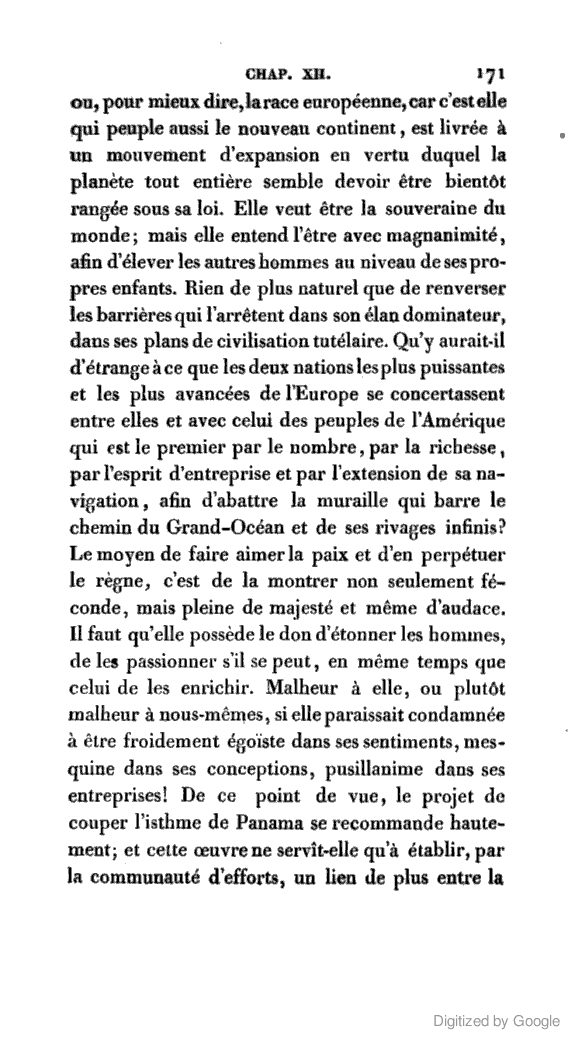 CHAP. XII. 171

ou, pour mieux dire, la race européenne, car c'est elle qui peuple aussi le nouveau continent, est livrée à un mouvement d'expansion en vertu duquel la planète tout entière semble devoir être bientôt rangée sous sa loi. Elle veut être la souveraine du monde; mais elle entend l'être avec magnanimité, afin d'élever les autres hommes au niveau de ses propres enfants. Rien de plus naturel que de renverser les barrières qui l'arrêtent dans son élan dominateur, dans ses plans de civilisation tutélaire. Qu'y aurait-il d'étrange à ce que les deux nations les plus puissantes et les plus avancées de l'Europe se concertassent entre elles et avec celui des peuples de l'Amérique qui est le premier par le nombre, par la richesse, par l'esprit d'entreprise et par l'extension de sa navigation, afin d'abattre la muraille qui barre le chemin du Grand-Océan et de ses rivages infinis? Le moyen de faire aimer la paix et d'en perpétuer le règne, c'est de la montrer non seulement féconde, mais pleine de majesté et même d'audace. Il faut qu'elle possède le don d'étonner les hommes, de les passionner s'il se peut, en même temps que celui de les enrichir. Malheur à elle, ou plutôt malheur à nous-mêmes, si elle paraissait condamnée à être froidement égoïste dans ses sentiments, mesquine dans ses conceptions, pusillanime dans ses entreprises! De ce point de vue, le projet de couper l'isthme de Panama se recommande hautement; et cette œuvre ne servît-elle qu'à établir, par la communauté d'efforts, un lien de plus entre la

Digitized by Google